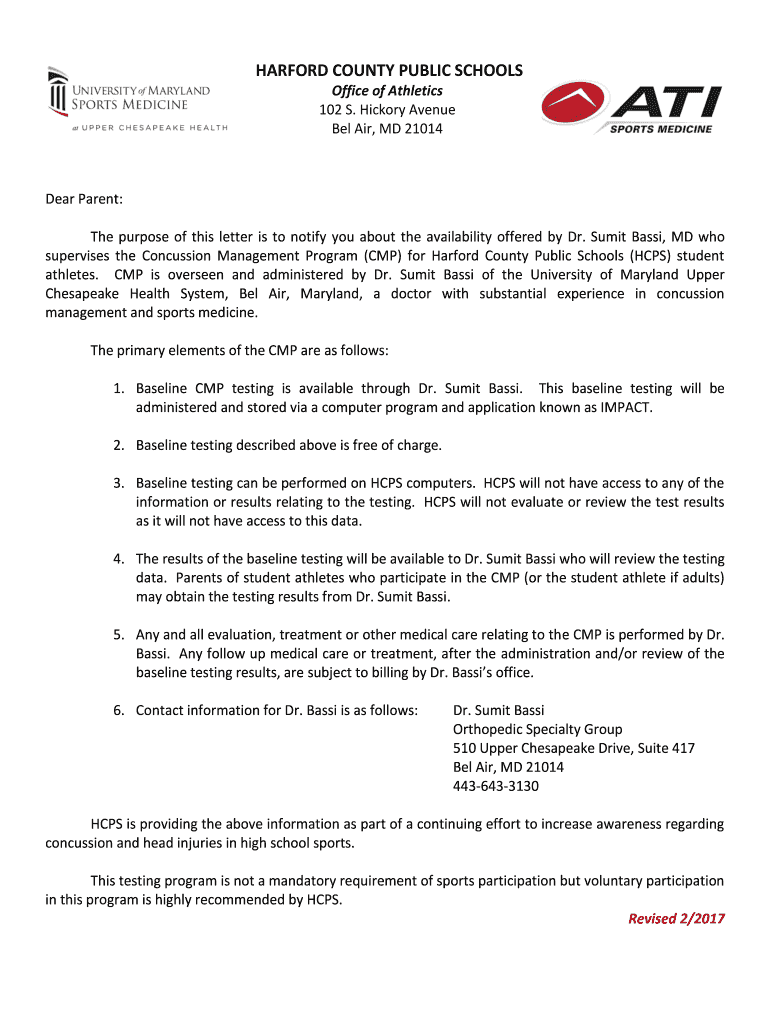 UNIVERSITY of MARYLAND
SPORTS MEDICINE
at UPPER CHESAPEAKE HEALTH

HARFORD COUNTY PUBLIC SCHOOLS
Office of Athletics
102 S. Hickory Avenue
Bel Air, MD 21014

ATI
SPORTS MEDICINE

Dear Parent:

The purpose of this letter is to notify you about the availability offered by Dr. Sumit Bassi, MD who supervises the Concussion Management Program (CMP) for Harford County Public Schools (HCPS) student athletes. CMP is overseen and administered by Dr. Sumit Bassi of the University of Maryland Upper Chesapeake Health System, Bel Air, Maryland, a doctor with substantial experience in concussion management and sports medicine.

The primary elements of the CMP are as follows:

1. Baseline CMP testing is available through Dr. Sumit Bassi. This baseline testing will be administered and stored via a computer program and application known as IMPACT.

2. Baseline testing described above is free of charge.

3. Baseline testing can be performed on HCPS computers. HCPS will not have access to any of the information or results relating to the testing. HCPS will not evaluate or review the test results as it will not have access to this data.

4. The results of the baseline testing will be available to Dr. Sumit Bassi who will review the testing data. Parents of student athletes who participate in the CMP (or the student athlete if adults) may obtain the testing results from Dr. Sumit Bassi.

5. Any and all evaluation, treatment or other medical care relating to the CMP is performed by Dr. Bassi. Any follow up medical care or treatment, after the administration and/or review of the baseline testing results, are subject to billing by Dr. Bassi's office.

6. Contact information for Dr. Bassi is as follows:

Dr. Sumit Bassi
Orthopedic Specialty Group
510 Upper Chesapeake Drive, Suite 417
Bel Air, MD 21014
443-643-3130

HCPS is providing the above information as part of a continuing effort to increase awareness regarding concussion and head injuries in high school sports.

This testing program is not a mandatory requirement of sports participation but voluntary participation in this program is highly recommended by HCPS.

Revised 2/2017